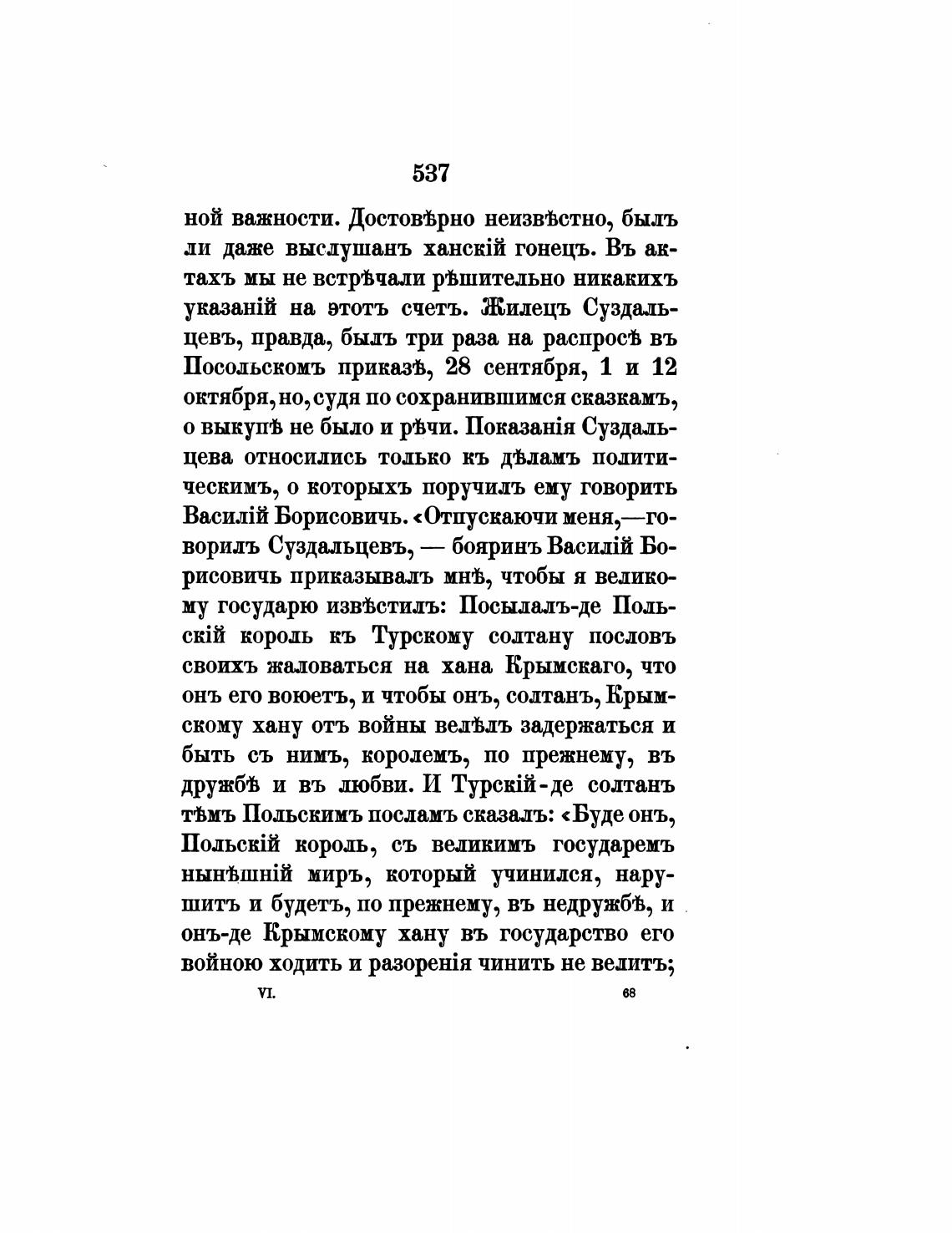 537

ной важности. Достовѣрно неизвѣстно, былъ ли даже выслушанъ ханскій гонецъ. Въ актахъ мы не встрѣчали рѣшительно никакихъ указаній на этотъ счетъ. Жилецъ Суздальцевъ, правда, былъ три раза на распросѣ въ Посольскомъ приказѣ, 28 сентября, 1 и 12 октября, но, судя по сохранившимся сказкамъ, о выкупѣ не было и рѣчи. Показанія Суздальцева относились только къ дѣламъ политическимъ, о которыхъ поручилъ ему говорить Василій Борисовичь. «Отпускаючи меня,—говорилъ Суздальцевъ, — бояринъ Василій Борисовичь приказывалъ мнѣ, чтобы я великому государю извѣстилъ: Посылалъ-де Польскій король къ Турскому солтану пословъ своихъ жаловаться на хана Крымскаго, что онъ его воюетъ, и чтобы онъ, солтанъ, Крымскому хану отъ войны велѣлъ задержаться и быть съ нимъ, королемъ, по прежнему, въ дружбѣ и въ любви. И Турскій-де солтанъ тѣмъ Польскимъ посламъ сказалъ: «Буде онъ, Польскій король, съ великимъ государемъ нынѣшній миръ, который учинился, нарушитъ и будетъ, по прежнему, въ недружбѣ, и онъ-де Крымскому хану въ государство его войною ходить и разоренія чинить не велитъ;

VI. 68